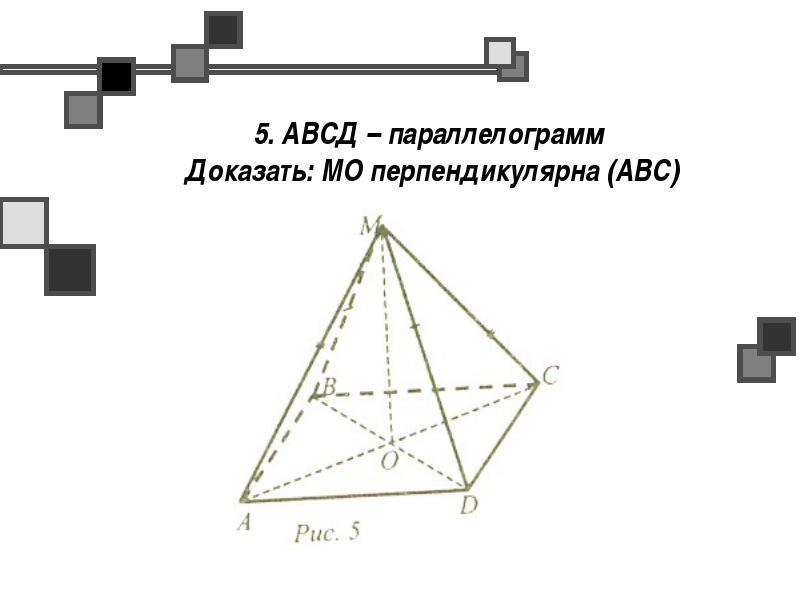 5. АВСД – параллелограмм
Доказать: МО перпендикулярна (АВС)

M
B
C
O
A
D
Рис. 5